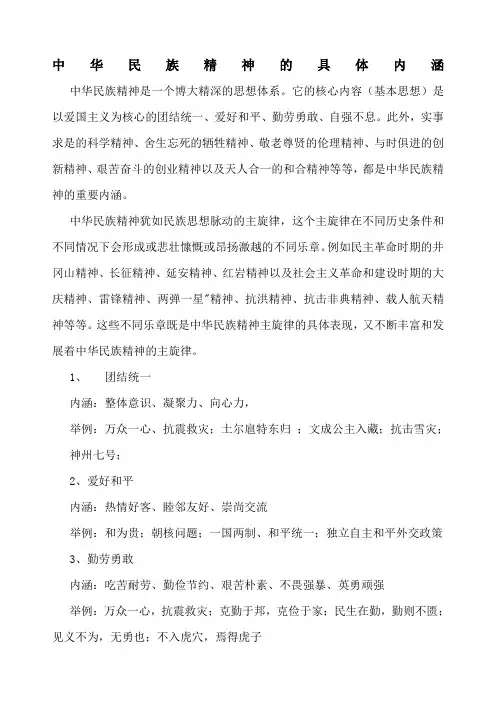 中华民族精神的具体内涵

中华民族精神是一个博大精深的思想体系。它的核心内容（基本思想）是以爱国主义为核心的团结统一、爱好和平、勤劳勇敢、自强不息。此外，实事求是的科学精神、舍生忘死的牺牲精神、敬老尊贤的伦理精神、与时俱进的创新精神、艰苦奋斗的创业精神以及天人合一的和合精神等等，都是中华民族精神的重要内涵。

中华民族精神犹如民族思想脉动的主旋律，这个主旋律在不同历史条件和不同情况下会形成或悲壮慷慨或昂扬激越的不同乐章。例如民主革命时期的井冈山精神、长征精神、延安精神、红岩精神以及社会主义革命和建设时期的大庆精神、雷锋精神、两弹一星"精神、抗洪精神、抗击非典精神、载人航天精神等等。这些不同乐章既是中华民族精神主旋律的具体表现，又不断丰富和发展着中华民族精神的主旋律。

1、 团结统一

内涵：整体意识、凝聚力、向心力，

举例：万众一心、抗震救灾；土尔扈特东归 ；文成公主入藏；抗击雪灾；神州七号；

2、爱好和平

内涵：热情好客、睦邻友好、崇尚交流

举例：和为贵；朝核问题；一国两制、和平统一；独立自主和平外交政策

3、勤劳勇敢

内涵：吃苦耐劳、勤俭节约、艰苦朴素、不畏强暴、英勇顽强

举例：万众一心，抗震救灾；克勤于邦，克俭于家；民生在勤，勤则不匮；见义不为，无勇也；不入虎穴，焉得虎子